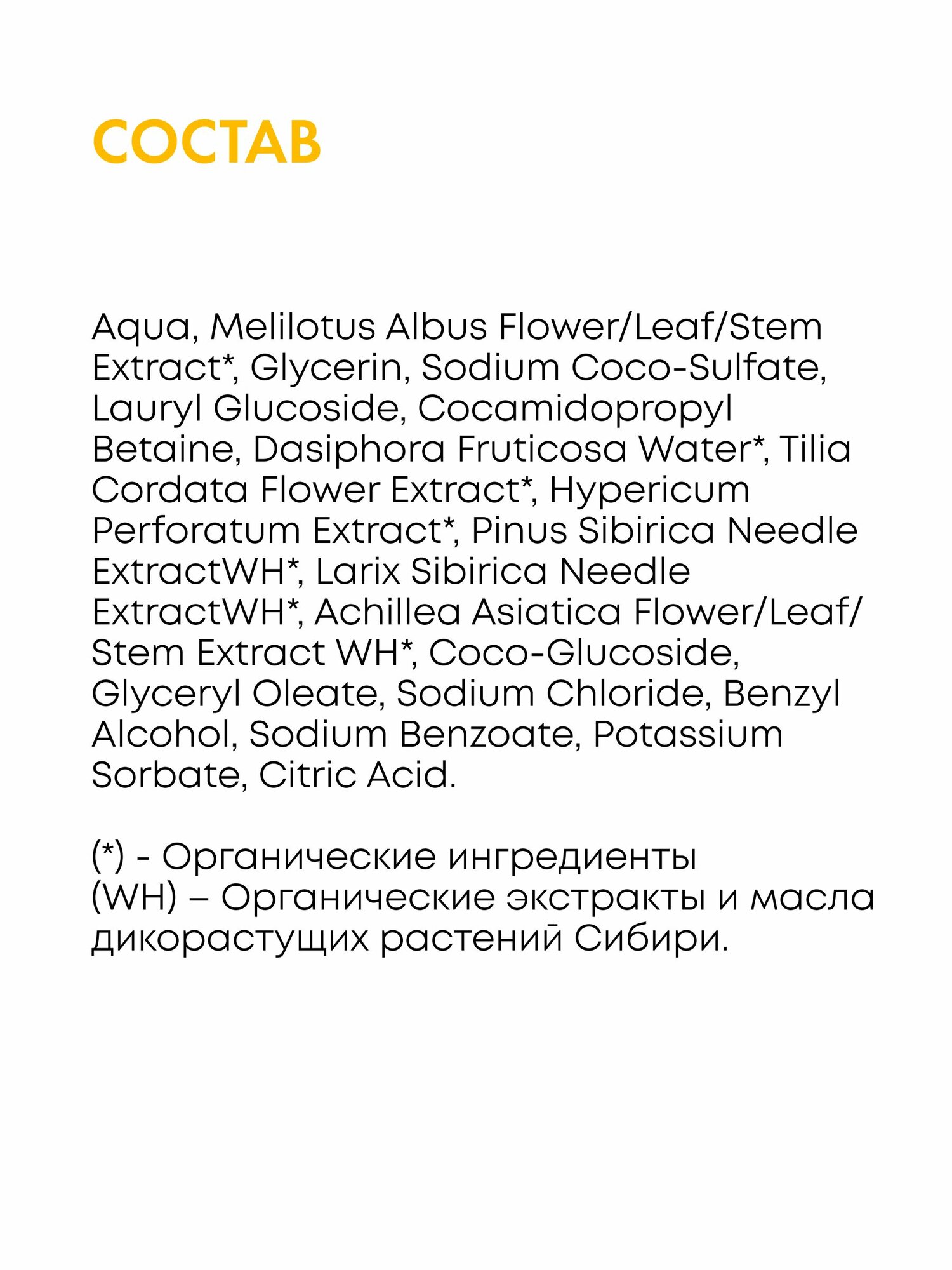 СОСТАВ

Aqua, Melilotus Albus Flower/Leaf/Stem Extract*, Glycerin, Sodium Coco-Sulfate, Lauryl Glucoside, Cocamidopropyl Betaine, Dasiphora Fruticosa Water*, Tilia Cordata Flower Extract*, Hypericum Perforatum Extract*, Pinus Sibirica Needle ExtractWH*, Larix Sibirica Needle ExtractWH*, Achillea Asiatica Flower/Leaf/Stem Extract WH*, Coco-Glucoside, Glyceryl Oleate, Sodium Chloride, Benzyl Alcohol, Sodium Benzoate, Potassium Sorbate, Citric Acid.

(*) - Органические ингредиенты
(WH) – Органические экстракты и масла дикорастущих растений Сибири.